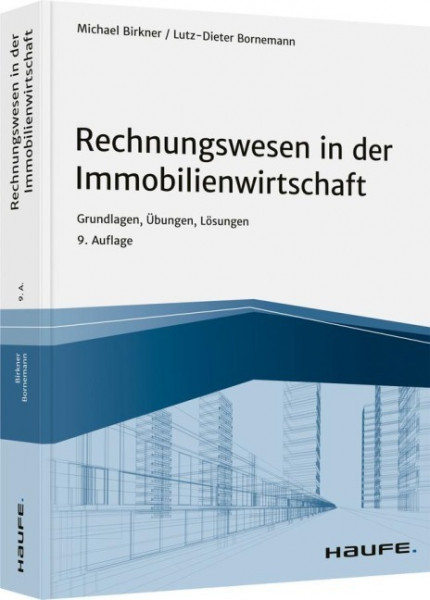 Michael Birkner / Lutz-Dieter Bornemann

Rechnungswesen in der Immobilienwirtschaft

Grundlagen, Übungen, Lösungen
9. Auflage

HAUFE.

Rechnungswesen in der Immobilienwirtschaft

9. A.

Birkner
Bornemann

HAUFE.